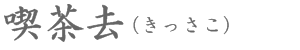 喫茶去（きっさこ）